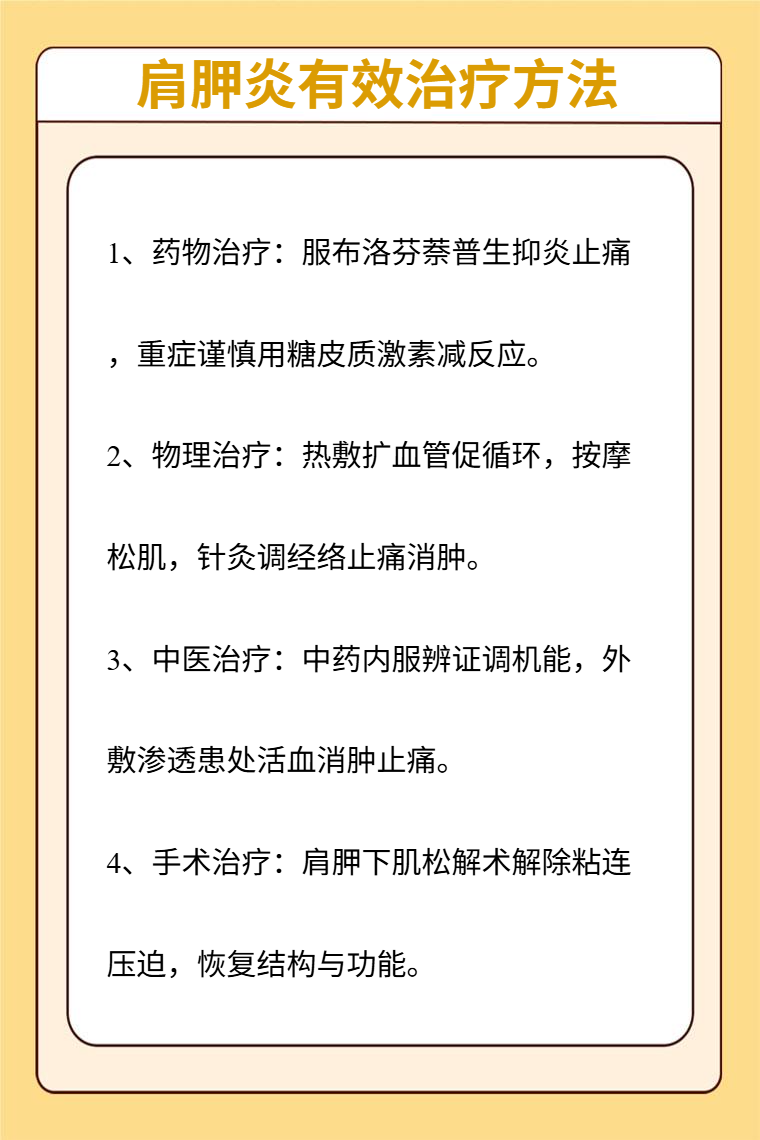 肩胛炎有效治疗方法

1、药物治疗：服布洛芬萘普生抑炎止痛，重症谨慎用糖皮质激素减反应。

2、物理治疗：热敷扩血管促循环，按摩松肌，针灸调经络止痛消肿。

3、中医治疗：中药内服辨证调机能，外敷渗透患处活血消肿止痛。

4、手术治疗：肩胛下肌松解术解除粘连压迫，恢复结构与功能。